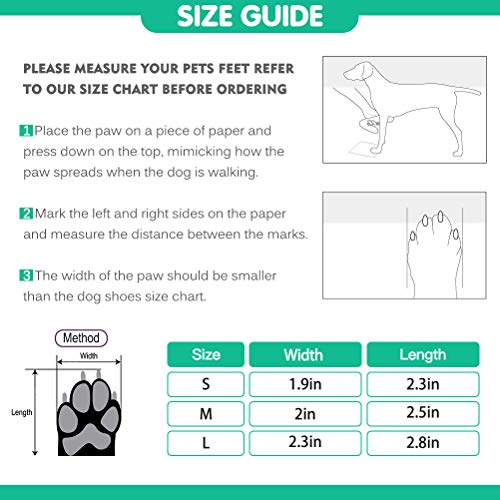 SIZE GUIDE

PLEASE MEASURE YOUR PETS FEET REFER TO OUR SIZE CHART BEFORE ORDERING

1 Place the paw on a piece of paper and press down on the top, mimicking how the paw spreads when the dog is walking.

2 Mark the left and right sides on the paper and measure the distance between the marks.

3 The width of the paw should be smaller than the dog shoes size chart.

Method

Width

Length

| Size | Width | Length |
|---|---|---|
| S | 1.9in | 2.3in |
| M | 2in | 2.5in |
| L | 2.3in | 2.8in |